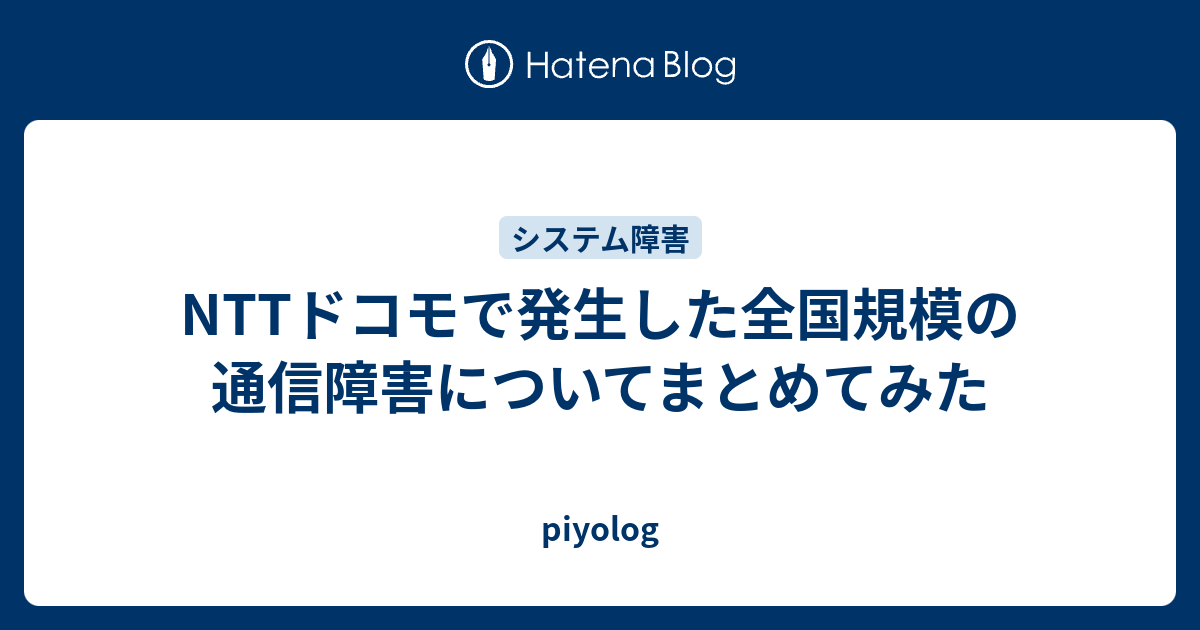 Hatena Blog

システム障害

NTTドコモで発生した全国規模の通信障害についてまとめてみた

piyolog